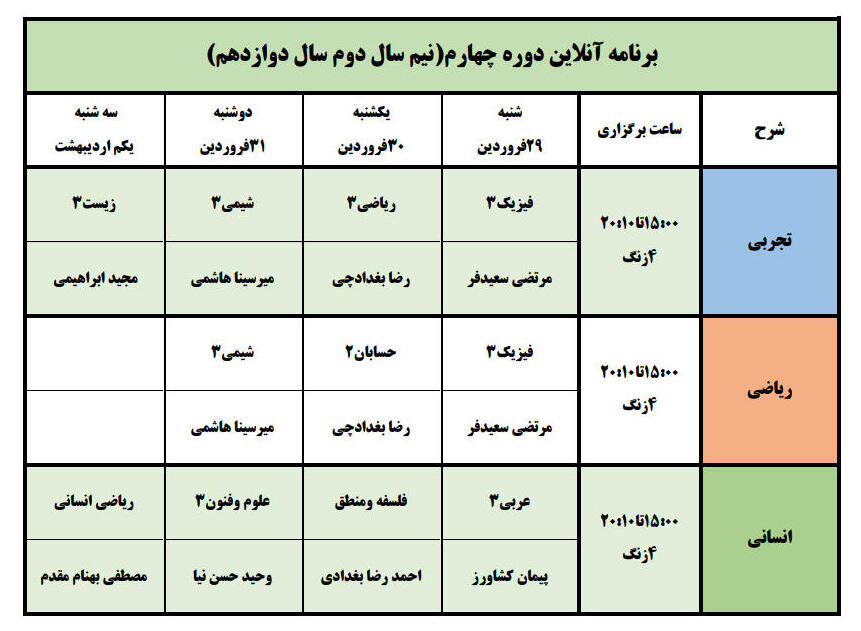 برنامه آنلاین دوره چهارم(نیم سال دوم سال دوازدهم)

| شرح | ساعت برگزاری | شنبه ۲۹فروردین | یکشنبه ۳۰فروردین | دوشنبه ۳۱فروردین | سه شنبه یکم اردیبهشت |
|---|---|---|---|---|---|
| تجربی | ۱۵:۰۰تا۲۰:۱۰ ۴زنگ | فیزیک۳ | ریاضی۳ | شیمی۳ | زیست۳ |
| | | مرتضی سعیدفر | رضا بغدادچی | میرسینا هاشمی | مجید ابراهیمی |
| ریاضی | ۱۵:۰۰تا۲۰:۱۰ ۴زنگ | فیزیک۳ | حسابان۲ | شیمی۳ | |
| | | مرتضی سعیدفر | رضا بغدادچی | میرسینا هاشمی | |
| انسانی | ۱۵:۰۰تا۲۰:۱۰ ۴زنگ | عربی۳ | فلسفه ومنطق | علوم وفنون۳ | ریاضی انسانی |
| | | پیمان کشاورز | احمد رضا بغدادی | وحید حسن نیا | مصطفی بهنام مقدم |